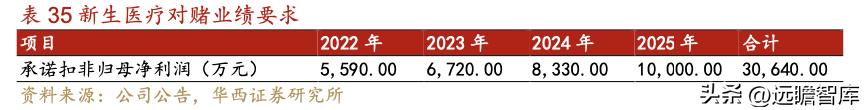 表 35 新生医疗对赌业绩要求

| 项目 | 2022 年 | 2023 年 | 2024 年 | 2025 年 | 合计 |
|---|---|---|---|---|---|
| 承诺扣非归母净利润（万元） | 5,590.00 | 6,720.00 | 8,330.00 | 10,000.00 | 30,640.00 |

资料来源：公司公告，华西证券研究所

头条 @远瞻智库